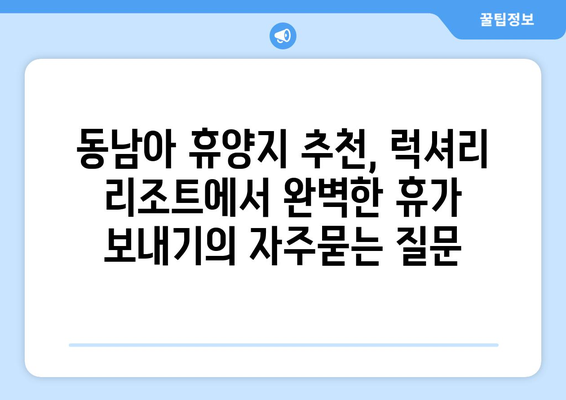 꿀팁정보

동남아 휴양지 추천, 럭셔리 리조트에서 완벽한 휴가 보내기의 자주묻는 질문